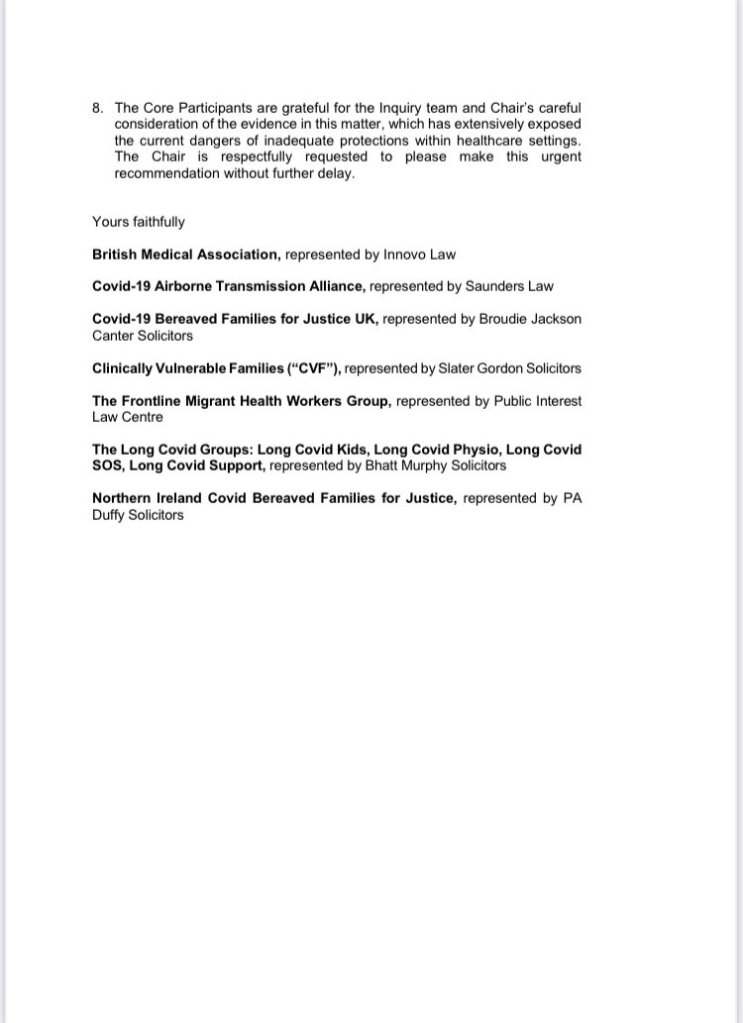 8. The Core Participants are grateful for the Inquiry team and Chair's careful consideration of the evidence in this matter, which has extensively exposed the current dangers of inadequate protections within healthcare settings. The Chair is respectfully requested to please make this urgent recommendation without further delay.

Yours faithfully

British Medical Association, represented by Innovo Law

Covid-19 Airborne Transmission Alliance, represented by Saunders Law

Covid-19 Bereaved Families for Justice UK, represented by Broudie Jackson Canter Solicitors

Clinically Vulnerable Families ("CVF"), represented by Slater Gordon Solicitors

The Frontline Migrant Health Workers Group, represented by Public Interest Law Centre

The Long Covid Groups: Long Covid Kids, Long Covid Physio, Long Covid SOS, Long Covid Support, represented by Bhatt Murphy Solicitors

Northern Ireland Covid Bereaved Families for Justice, represented by PA Duffy Solicitors